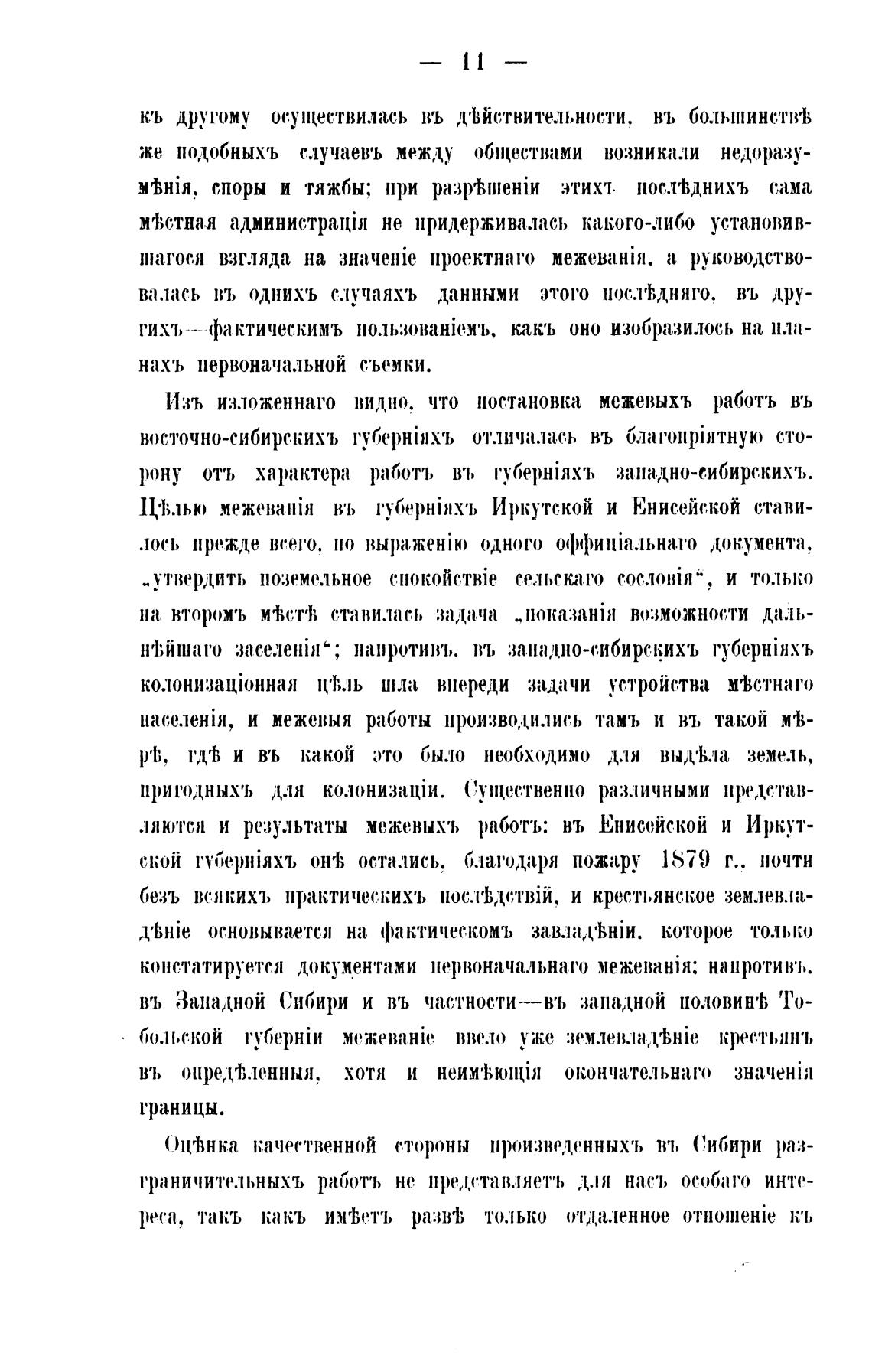 — 11 —

къ другому осуществилась въ дѣйствительности, въ большинствѣ же подобныхъ случаевъ между обществами возникали недоразумѣнія, споры и тяжбы; при разрѣшеніи этихъ послѣднихъ сама мѣстная администрація не придерживалась какого-либо установившагося взгляда на значеніе проектнаго межеванія, а руководствовалась въ однихъ случаяхъ данными этого послѣдняго, въ другихъ—фактическимъ пользованіемъ, какъ оно изобразилось на планахъ первоначальной съемки.

Изъ изложеннаго видно, что постановка межевыхъ работъ въ восточно-сибирскихъ губерніяхъ отличалась въ благопріятную сторону отъ характера работъ въ губерніяхъ западно-сибирскихъ. Цѣлью межеванія въ губерніяхъ Иркутской и Енисейской ставилось прежде всего, по выраженію одного оффиціальнаго документа, „утвердить поземельное спокойствіе сельскаго сословія“, и только на второмъ мѣстѣ ставилась задача „показанія возможности дальнѣйшаго заселенія“; напротивъ, въ западно-сибирскихъ губерніяхъ колонизаціонная цѣль шла впереди задачи устройства мѣстнаго населенія, и межевыя работы производились тамъ и въ такой мѣрѣ, гдѣ и въ какой это было необходимо для выдѣла земель, пригодныхъ для колонизаціи. Существенно различными представляются и результаты межевыхъ работъ: въ Енисейской и Иркутской губерніяхъ онѣ остались, благодаря пожару 1879 г., почти безъ всякихъ практическихъ послѣдствій, и крестьянское землевладѣніе основывается на фактическомъ завладѣніи, которое только констатируется документами первоначальнаго межеванія; напротивъ, въ Западной Сибири и въ частности—въ западной половинѣ Тобольской губерніи межеваніе ввело уже землевладѣніе крестьянъ въ опредѣленныя, хотя и неимѣющія окончательнаго значенія границы.

Оцѣнка качественной стороны произведенныхъ въ Сибири разграничительныхъ работъ не представляетъ для насъ особаго интереса, такъ какъ имѣетъ развѣ только отдаленное отношеніе къ